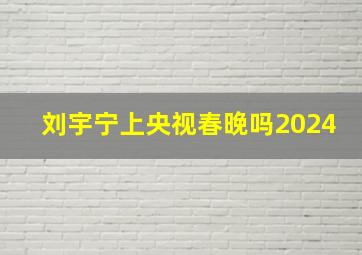 刘宇宁上央视春晚吗2024